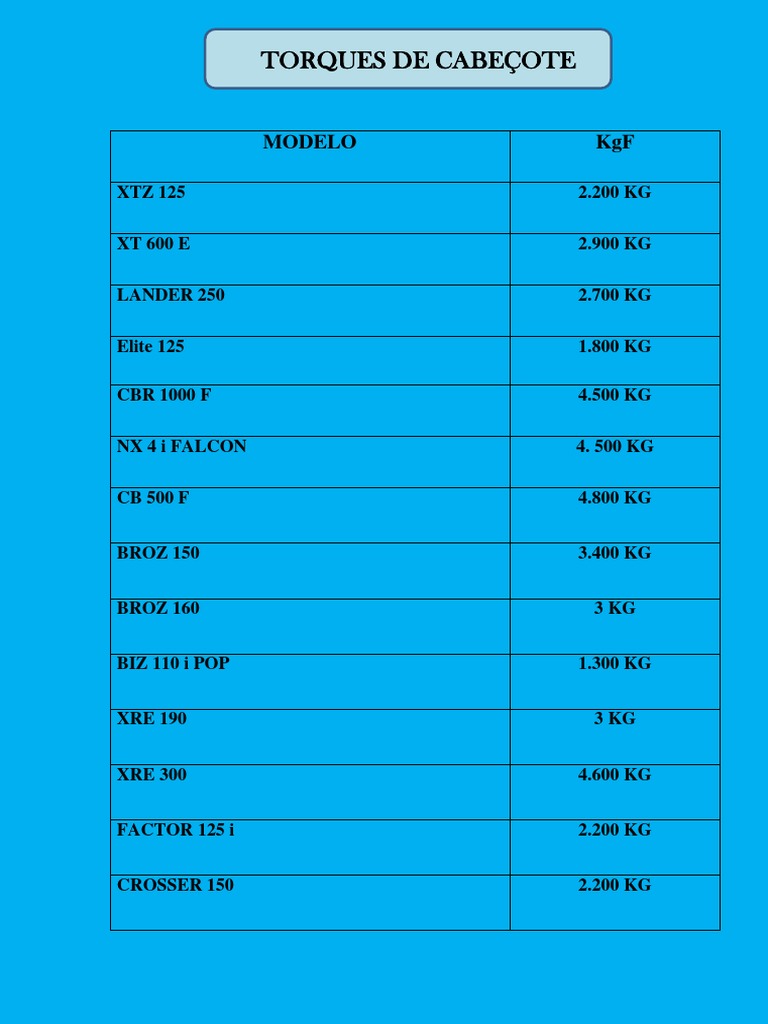 TORQUES DE CABEÇOTE

| MODELO | KgF |
|---|---|
| XTZ 125 | 2.200 KG |
| XT 600 E | 2.900 KG |
| LANDER 250 | 2.700 KG |
| Elite 125 | 1.800 KG |
| CBR 1000 F | 4.500 KG |
| NX 4 i FALCON | 4. 500 KG |
| CB 500 F | 4.800 KG |
| BROZ 150 | 3.400 KG |
| BROZ 160 | 3 KG |
| BIZ 110 i POP | 1.300 KG |
| XRE 190 | 3 KG |
| XRE 300 | 4.600 KG |
| FACTOR 125 i | 2.200 KG |
| CROSSER 150 | 2.200 KG |